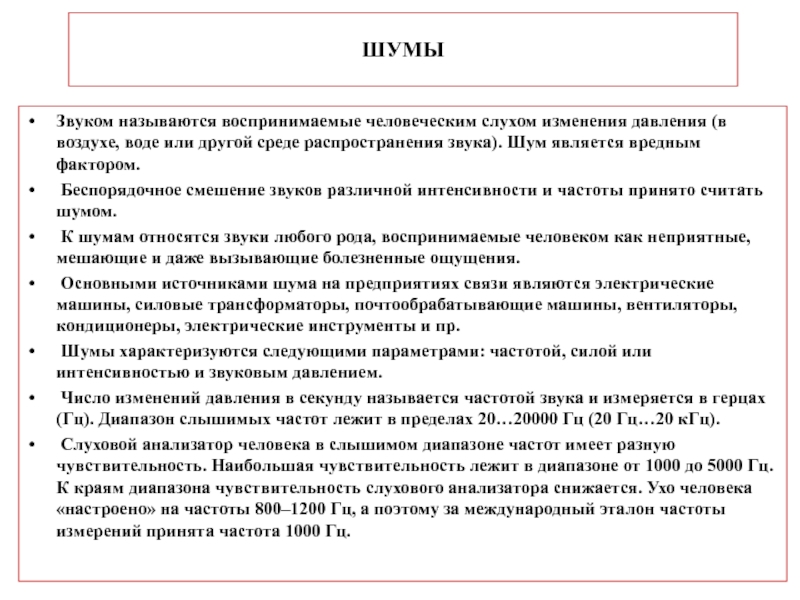 ШУМЫ

• Звуком называются воспринимаемые человеческим слухом изменения давления (в воздухе, воде или другой среде распространения звука). Шум является вредным фактором.

• Беспорядочное смешение звуков различной интенсивности и частоты принято считать шумом.

• К шумам относятся звуки любого рода, воспринимаемые человеком как неприятные, мешающие и даже вызывающие болезненные ощущения.

• Основными источниками шума на предприятиях связи являются электрические машины, силовые трансформаторы, почтообрабатывающие машины, вентиляторы, кондиционеры, электрические инструменты и пр.

• Шумы характеризуются следующими параметрами: частотой, силой или интенсивностью и звуковым давлением.

• Число изменений давления в секунду называется частотой звука и измеряется в герцах (Гц). Диапазон слышимых частот лежит в пределах 20…20000 Гц (20 Гц…20 кГц).

• Слуховой анализатор человека в слышимом диапазоне частот имеет разную чувствительность. Наибольшая чувствительность лежит в диапазоне от 1000 до 5000 Гц. К краям диапазона чувствительность слухового анализатора снижается. Ухо человека «настроено» на частоты 800–1200 Гц, а поэтому за международный эталон частоты измерений принята частота 1000 Гц.